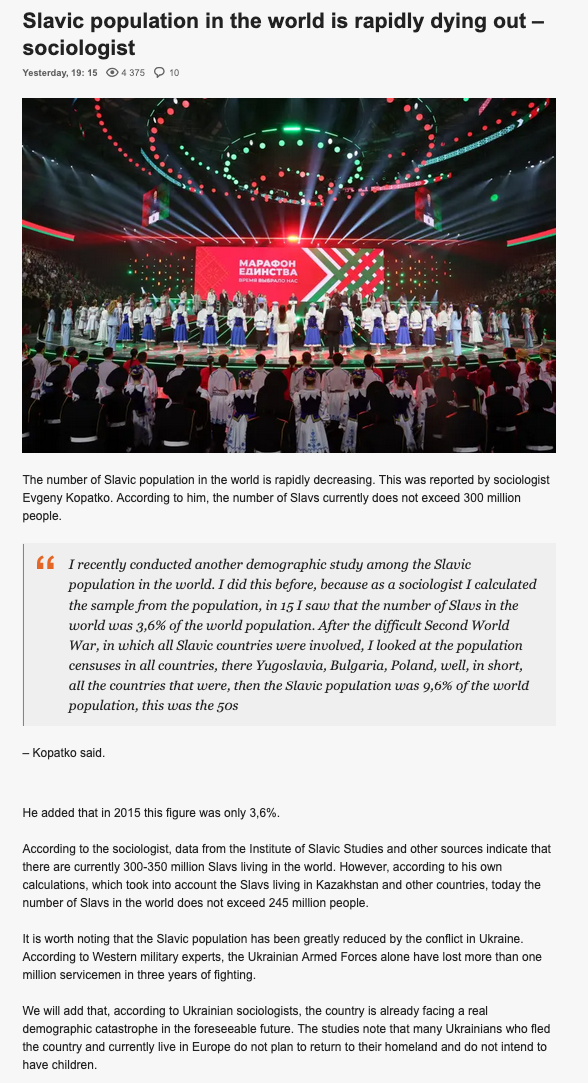 Slavic population in the world is rapidly dying out – sociologist

Yesterday, 19: 15 4 375 10

МАРАФОН ЕДИНСТВА
ВРЕМЯ ВЫБРАЛО НАС

The number of Slavic population in the world is rapidly decreasing. This was reported by sociologist Evgeny Kopatko. According to him, the number of Slavs currently does not exceed 300 million people.

I recently conducted another demographic study among the Slavic population in the world. I did this before, because as a sociologist I calculated the sample from the population, in 15 I saw that the number of Slavs in the world was 3,6% of the world population. After the difficult Second World War, in which all Slavic countries were involved, I looked at the population censuses in all countries, there Yugoslavia, Bulgaria, Poland, well, in short, all the countries that were, then the Slavic population was 9,6% of the world population, this was the 50s

– Kopatko said.

He added that in 2015 this figure was only 3,6%.

According to the sociologist, data from the Institute of Slavic Studies and other sources indicate that there are currently 300-350 million Slavs living in the world. However, according to his own calculations, which took into account the Slavs living in Kazakhstan and other countries, today the number of Slavs in the world does not exceed 245 million people.

It is worth noting that the Slavic population has been greatly reduced by the conflict in Ukraine. According to Western military experts, the Ukrainian Armed Forces alone have lost more than one million servicemen in three years of fighting.

We will add that, according to Ukrainian sociologists, the country is already facing a real demographic catastrophe in the foreseeable future. The studies note that many Ukrainians who fled the country and currently live in Europe do not plan to return to their homeland and do not intend to have children.